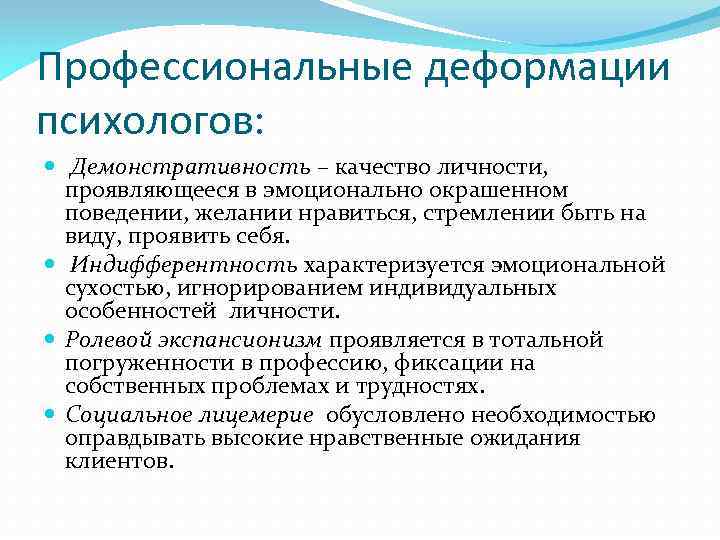 Профессиональные деформации психологов:

Демонстративность – качество личности, проявляющееся в эмоционально окрашенном поведении, желании нравиться, стремлении быть на виду, проявить себя.

Индифферентность характеризуется эмоциональной сухостью, игнорированием индивидуальных особенностей личности.

Ролевой экспансионизм проявляется в тотальной погруженности в профессию, фиксации на собственных проблемах и трудностях.

Социальное лицемерие обусловлено необходимостью оправдывать высокие нравственные ожидания клиентов.